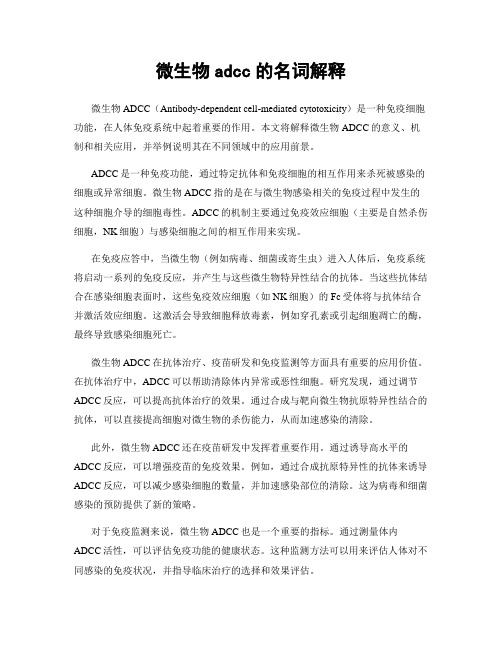 微生物 adcc 的名词解释

微生物 ADCC（Antibody-dependent cell-mediated cytotoxicity）是一种免疫细胞功能，在人体免疫系统中起着重要的作用。本文将解释微生物 ADCC 的意义、机制和相关应用，并举例说明其在不同领域中的应用前景。

ADCC 是一种免疫功能，通过特定抗体和免疫细胞的相互作用来杀死被感染的细胞或异常细胞。微生物 ADCC 指的是在与微生物感染相关的免疫过程中发生的这种细胞介导的细胞毒性。ADCC 的机制主要通过免疫效应细胞（主要是自然杀伤细胞，NK 细胞）与感染细胞之间的相互作用来实现。

在免疫应答中，当微生物（例如病毒、细菌或寄生虫）进入人体后，免疫系统将启动一系列的免疫反应，并产生与这些微生物特异性结合的抗体。当这些抗体结合在感染细胞表面时，这些免疫效应细胞（如 NK 细胞）的 Fc 受体将与抗体结合并激活效应细胞。这激活会导致细胞释放毒素，例如穿孔素或引起细胞凋亡的酶，最终导致感染细胞死亡。

微生物 ADCC 在抗体治疗、疫苗研发和免疫监测等方面具有重要的应用价值。在抗体治疗中，ADCC 可以帮助清除体内异常或恶性细胞。研究发现，通过调节 ADCC 反应，可以提高抗体治疗的效果。通过合成与靶向微生物抗原特异性结合的抗体，可以直接提高细胞对微生物的杀伤能力，从而加速感染的清除。

此外，微生物 ADCC 还在疫苗研发中发挥着重要作用。通过诱导高水平的 ADCC 反应，可以增强疫苗的免疫效果。例如，通过合成抗原特异性的抗体来诱导 ADCC 反应，可以减少感染细胞的数量，并加速感染部位的清除。这为病毒和细菌感染的预防提供了新的策略。

对于免疫监测来说，微生物 ADCC 也是一个重要的指标。通过测量体内 ADCC 活性，可以评估免疫功能的健康状态。这种监测方法可以用来评估人体对不同感染的免疫状况，并指导临床治疗的选择和效果评估。